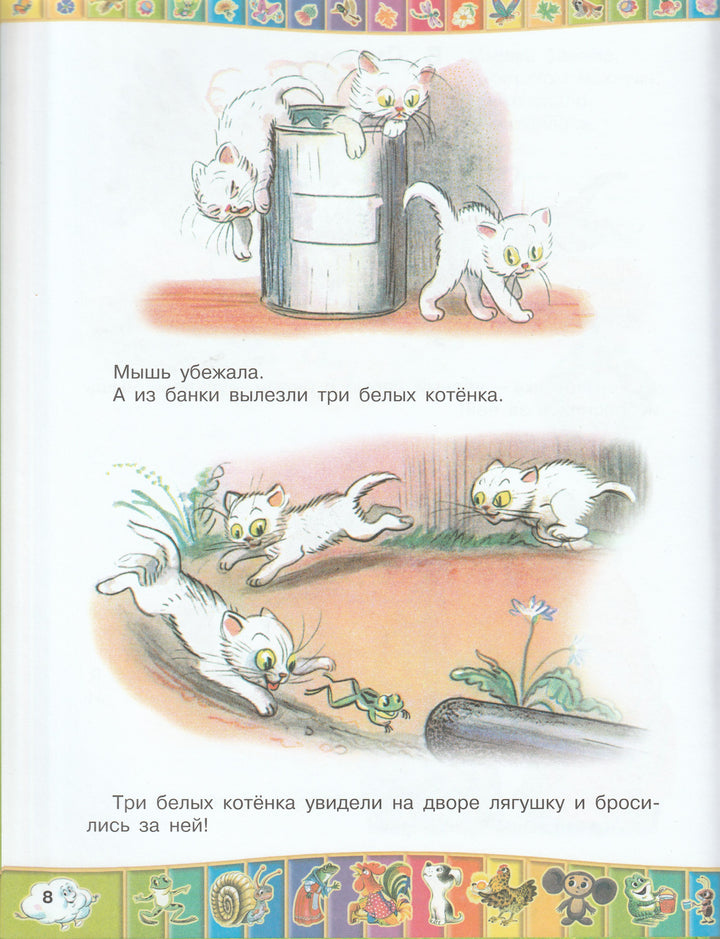 Мышь убежала.
А из банки вылезли три белых котёнка.

Три белых котёнка увидели на дворе лягушку и бросились за ней!

8